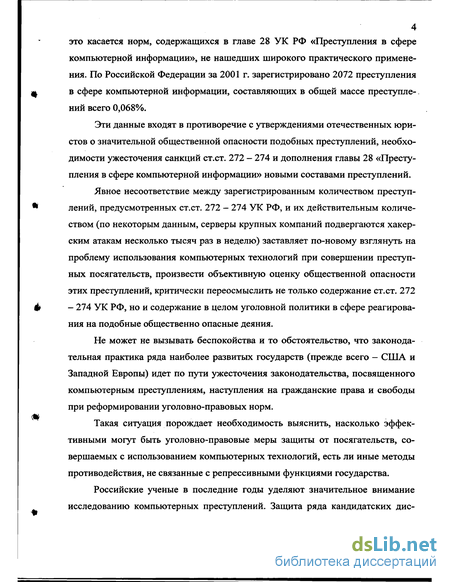 4

это касается норм, содержащихся в главе 28 УК РФ «Преступления в сфере компьютерной информации», не нашедших широкого практического применения. По Российской Федерации за 2001 г. зарегистрировано 2072 преступления в сфере компьютерной информации, составляющих в общей массе преступлений всего 0,068%.

Эти данные входят в противоречие с утверждениями отечественных юристов о значительной общественной опасности подобных преступлений, необходимости ужесточения санкций ст.ст. 272 – 274 и дополнения главы 28 «Преступления в сфере компьютерной информации» новыми составами преступлений.

Явное несоответствие между зарегистрированным количеством преступлений, предусмотренных ст.ст. 272 – 274 УК РФ, и их действительным количеством (по некоторым данным, серверы крупных компаний подвергаются хакерским атакам несколько тысяч раз в неделю) заставляет по-новому взглянуть на проблему использования компьютерных технологий при совершении преступных посягательств, произвести объективную оценку общественной опасности этих преступлений, критически переосмыслить не только содержание ст.ст. 272 – 274 УК РФ, но и содержание в целом уголовной политики в сфере реагирования на подобные общественно опасные деяния.

Не может не вызывать беспокойства и то обстоятельство, что законодательная практика ряда наиболее развитых государств (прежде всего – США и Западной Европы) идет по пути ужесточения законодательства, посвященного компьютерным преступлениям, наступления на гражданские права и свободы при реформировании уголовно-правовых норм.

Такая ситуация порождает необходимость выяснить, насколько эффективными могут быть уголовно-правовые меры защиты от посягательств, совершаемых с использованием компьютерных технологий, есть ли иные методы противодействия, не связанные с репрессивными функциями государства.

Российские ученые в последние годы уделяют значительное внимание исследованию компьютерных преступлений. Защита ряда кандидатских дис-

dsLib.net
библиотека диссертаций